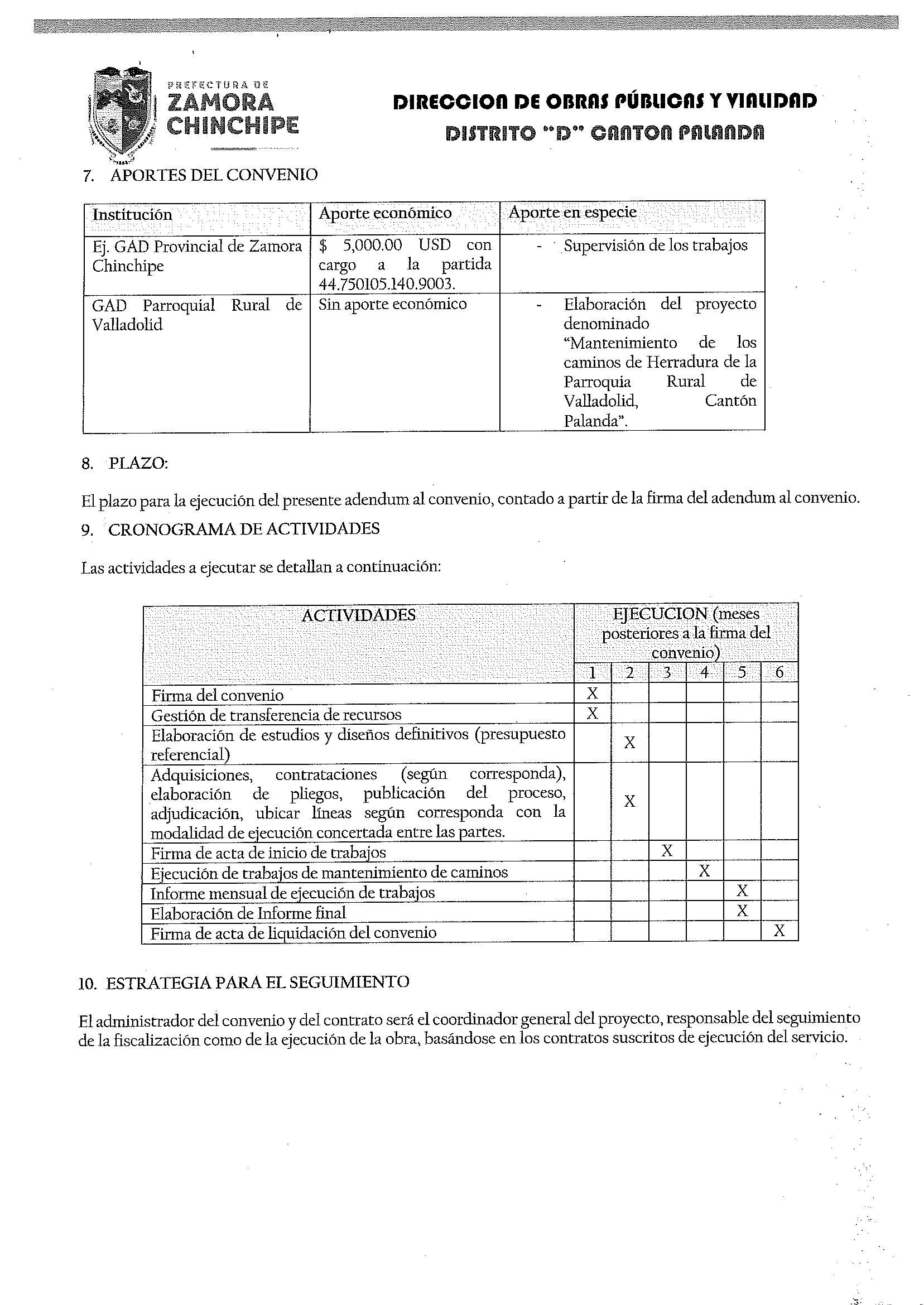 PREFECTURA DE
ZAMORA
CHINCHIPE

DIRECCION DE OBRAS PÚBLICAS Y VIALIDAD
DISTRITO "D" CANTON PALANDA

7. APORTES DEL CONVENIO

| Institución | Aporte económico | Aporte en especie |
|---|---|---|
| Ej. GAD Provincial de Zamora Chinchipe | $ 5,000.00 USD con cargo a la partida 44.750105.140.9003. | - Supervisión de los trabajos |
| GAD Parroquial Rural de Valladolid | Sin aporte económico | - Elaboración del proyecto denominado "Mantenimiento de los caminos de Herradura de la Parroquia Rural de Valladolid, Cantón Palanda". |

8. PLAZO:

El plazo para la ejecución del presente adendum al convenio, contado a partir de la firma del adendum al convenio.

9. CRONOGRAMA DE ACTIVIDADES

Las actividades a ejecutar se detallan a continuación:

| ACTIVIDADES | EJECUCION (meses posteriores a la firma del convenio) | | | | | |
|---|---|---|---|---|---|---|
| | 1 | 2 | 3 | 4 | 5 | 6 |
| Firma del convenio | X | | | | | |
| Gestión de transferencia de recursos | X | | | | | |
| Elaboración de estudios y diseños definitivos (presupuesto referencial) | | X | | | | |
| Adquisiciones, contrataciones (según corresponda), elaboración de pliegos, publicación del proceso, adjudicación, ubicar líneas según corresponda con la modalidad de ejecución concertada entre las partes. | | X | | | | |
| Firma de acta de inicio de trabajos | | | X | | | |
| Ejecución de trabajos de mantenimiento de caminos | | | | X | | |
| Informe mensual de ejecución de trabajos | | | | | X | |
| Elaboración de Informe final | | | | | X | |
| Firma de acta de liquidación del convenio | | | | | | X |

10. ESTRATEGIA PARA EL SEGUIMIENTO

El administrador del convenio y del contrato será el coordinador general del proyecto, responsable del seguimiento de la fiscalización como de la ejecución de la obra, basándose en los contratos suscritos de ejecución del servicio.